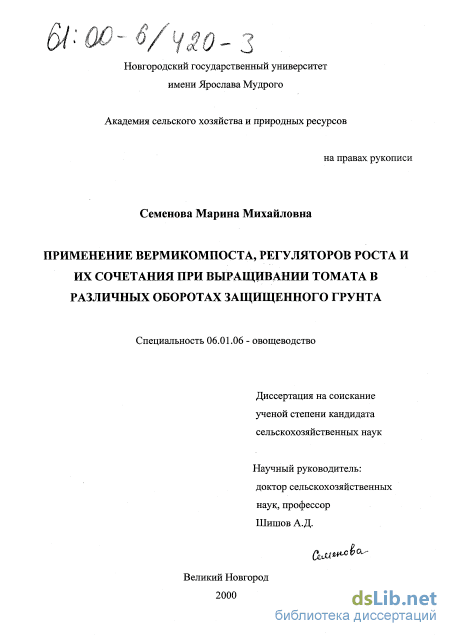 61:00-6/420-3

Новгородский государственный университет
имени Ярослава Мудрого

Академия сельского хозяйства и природных ресурсов

на правах рукописи

Семенова Марина Михайловна

ПРИМЕНЕНИЕ ВЕРМИКОМПОСТА, РЕГУЛЯТОРОВ РОСТА И ИХ СОЧЕТАНИЯ ПРИ ВЫРАЩИВАНИИ ТОМАТА В РАЗЛИЧНЫХ ОБОРОТАХ ЗАЩИЩЕННОГО ГРУНТА

Специальность 06.01.06 - овощеводство

Диссертация на соискание
ученой степени кандидата
сельскохозяйственных наук

Научный руководитель:
доктор сельскохозяйственных
наук, профессор
Шишов А.Д.

Семенова

Великий Новгород
2000

dsLib.net
библиотека диссертаций